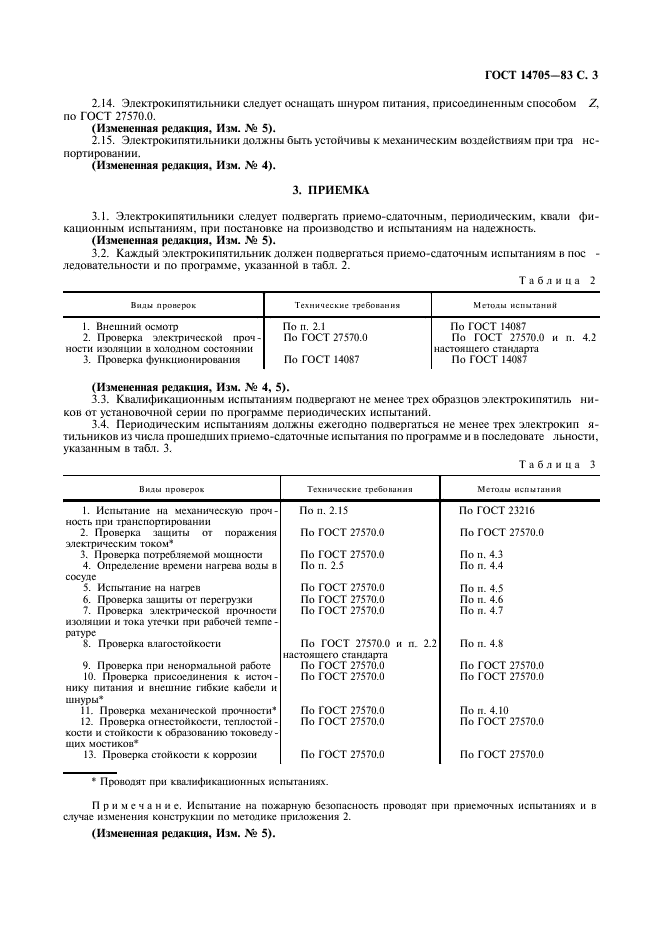 ГОСТ 14705—83 С. 3

2.14. Электрокипятильники следует оснащать шнуром питания, присоединенным способом Z, по ГОСТ 27570.0.

(Измененная редакция, Изм. № 5).

2.15. Электрокипятильники должны быть устойчивы к механическим воздействиям при транспортировании.

(Измененная редакция, Изм. № 4).

3. ПРИЕМКА

3.1. Электрокипятильники следует подвергать приемо-сдаточным, периодическим, квалификационным испытаниям, при постановке на производство и испытаниям на надежность.

(Измененная редакция, Изм. № 5).

3.2. Каждый электрокипятильник должен подвергаться приемо-сдаточным испытаниям в последовательности и по программе, указанной в табл. 2.

Таблица 2

| Виды проверок | Технические требования | Методы испытаний |
|---|---|---|
| 1. Внешний осмотр | По п. 2.1 | По ГОСТ 14087 |
| 2. Проверка электрической прочности изоляции в холодном состоянии | По ГОСТ 27570.0 | По ГОСТ 27570.0 и п. 4.2 настоящего стандарта |
| 3. Проверка функционирования | По ГОСТ 14087 | По ГОСТ 14087 |

(Измененная редакция, Изм. № 4, 5).

3.3. Квалификационным испытаниям подвергают не менее трех образцов электрокипятильников от установочной серии по программе периодических испытаний.

3.4. Периодическим испытаниям должны ежегодно подвергаться не менее трех электрокипятильников из числа прошедших приемо-сдаточные испытания по программе и в последовательности, указанным в табл. 3.

Таблица 3

| Виды проверок | Технические требования | Методы испытаний |
|---|---|---|
| 1. Испытание на механическую прочность при транспортировании | По п. 2.15 | По ГОСТ 23216 |
| 2. Проверка защиты от поражения электрическим током* | По ГОСТ 27570.0 | По ГОСТ 27570.0 |
| 3. Проверка потребляемой мощности | По ГОСТ 27570.0 | По п. 4.3 |
| 4. Определение времени нагрева воды в сосуде | По п. 2.5 | По п. 4.4 |
| 5. Испытание на нагрев | По ГОСТ 27570.0 | По п. 4.5 |
| 6. Проверка защиты от перегрузки | По ГОСТ 27570.0 | По п. 4.6 |
| 7. Проверка электрической прочности изоляции и тока утечки при рабочей температуре | По ГОСТ 27570.0 | По п. 4.7 |
| 8. Проверка влагостойкости | По ГОСТ 27570.0 и п. 2.2 настоящего стандарта | По п. 4.8 |
| 9. Проверка при ненормальной работе | По ГОСТ 27570.0 | По ГОСТ 27570.0 |
| 10. Проверка присоединения к источнику питания и внешние гибкие кабели и шнуры* | По ГОСТ 27570.0 | По ГОСТ 27570.0 |
| 11. Проверка механической прочности* | По ГОСТ 27570.0 | По п. 4.10 |
| 12. Проверка огнестойкости, теплостойкости и стойкости к образованию токоведущих мостиков* | По ГОСТ 27570.0 | По ГОСТ 27570.0 |
| 13. Проверка стойкости к коррозии | По ГОСТ 27570.0 | По ГОСТ 27570.0 |

* Проводят при квалификационных испытаниях.

Примечание. Испытание на пожарную безопасность проводят при приемочных испытаниях и в случае изменения конструкции по методике приложения 2.

(Измененная редакция, Изм. № 5).